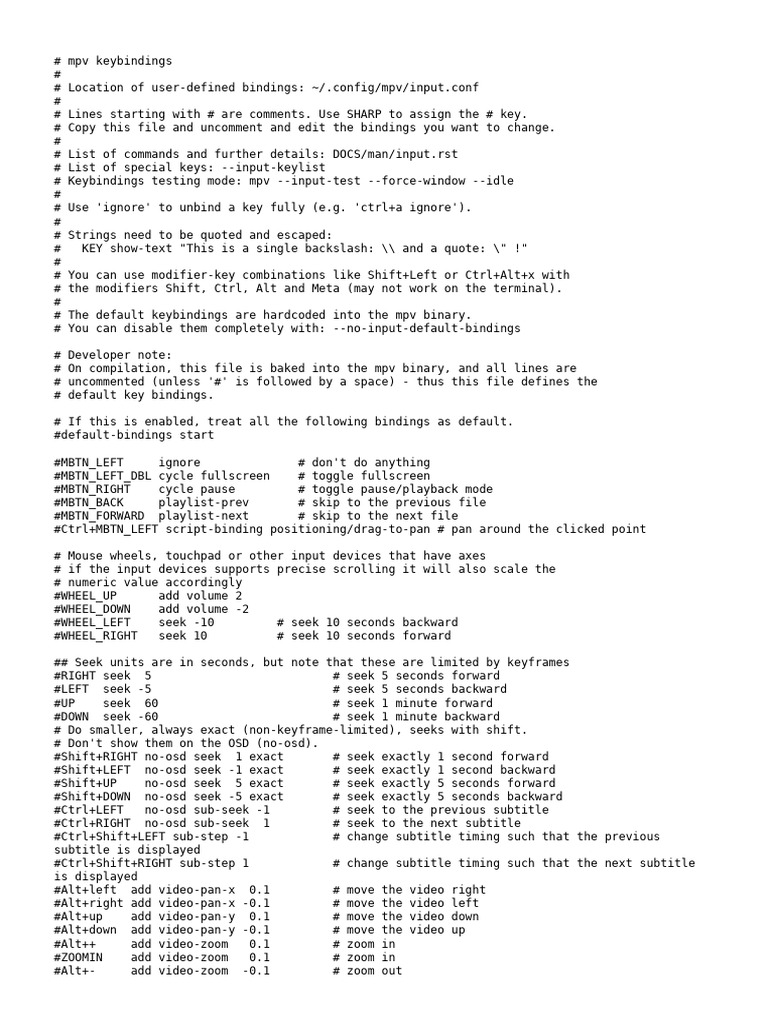 # mpv keybindings
#
# Location of user-defined bindings: ~/.config/mpv/input.conf
#
# Lines starting with # are comments. Use SHARP to assign the # key.
# Copy this file and uncomment and edit the bindings you want to change.
#
# List of commands and further details: DOCS/man/input.rst
# List of special keys: --input-keylist
# Keybindings testing mode: mpv --input-test --force-window --idle
#
# Use 'ignore' to unbind a key fully (e.g. 'ctrl+a ignore').
#
# Strings need to be quoted and escaped:
#   KEY show-text "This is a single backslash: \\ and a quote: \" !"
#
# You can use modifier-key combinations like Shift+Left or Ctrl+Alt+x with
# the modifiers Shift, Ctrl, Alt and Meta (may not work on the terminal).
#
# The default keybindings are hardcoded into the mpv binary.
# You can disable them completely with: --no-input-default-bindings

# Developer note:
# On compilation, this file is baked into the mpv binary, and all lines are
# uncommented (unless '#' is followed by a space) - thus this file defines the
# default key bindings.

# If this is enabled, treat all the following bindings as default.
#default-bindings start

#MBTN_LEFT     ignore              # don't do anything
#MBTN_LEFT_DBL cycle fullscreen    # toggle fullscreen
#MBTN_RIGHT    cycle pause         # toggle pause/playback mode
#MBTN_BACK     playlist-prev       # skip to the previous file
#MBTN_FORWARD  playlist-next       # skip to the next file
#Ctrl+MBTN_LEFT script-binding positioning/drag-to-pan # pan around the clicked point

# Mouse wheels, touchpad or other input devices that have axes
# if the input devices supports precise scrolling it will also scale the
# numeric value accordingly
#WHEEL_UP      add volume 2
#WHEEL_DOWN    add volume -2
#WHEEL_LEFT    seek -10         # seek 10 seconds backward
#WHEEL_RIGHT   seek 10          # seek 10 seconds forward

## Seek units are in seconds, but note that these are limited by keyframes
#RIGHT seek  5                          # seek 5 seconds forward
#LEFT  seek -5                          # seek 5 seconds backward
#UP    seek  60                         # seek 1 minute forward
#DOWN  seek -60                         # seek 1 minute backward
# Do smaller, always exact (non-keyframe-limited), seeks with shift.
# Don't show them on the OSD (no-osd).
#Shift+RIGHT no-osd seek  1 exact       # seek exactly 1 second forward
#Shift+LEFT  no-osd seek -1 exact       # seek exactly 1 second backward
#Shift+UP    no-osd seek  5 exact       # seek exactly 5 seconds forward
#Shift+DOWN  no-osd seek -5 exact       # seek exactly 5 seconds backward
#Ctrl+LEFT   no-osd sub-seek -1         # seek to the previous subtitle
#Ctrl+RIGHT  no-osd sub-seek  1         # seek to the next subtitle
#Ctrl+Shift+LEFT sub-step -1            # change subtitle timing such that the previous subtitle is displayed
#Ctrl+Shift+RIGHT sub-step 1            # change subtitle timing such that the next subtitle is displayed
#Alt+left  add video-pan-x  0.1         # move the video right
#Alt+right add video-pan-x -0.1         # move the video left
#Alt+up    add video-pan-y  0.1         # move the video down
#Alt+down  add video-pan-y -0.1         # move the video up
#Alt++     add video-zoom   0.1         # zoom in
#ZOOMIN    add video-zoom   0.1         # zoom in
#Alt+-     add video-zoom  -0.1         # zoom out